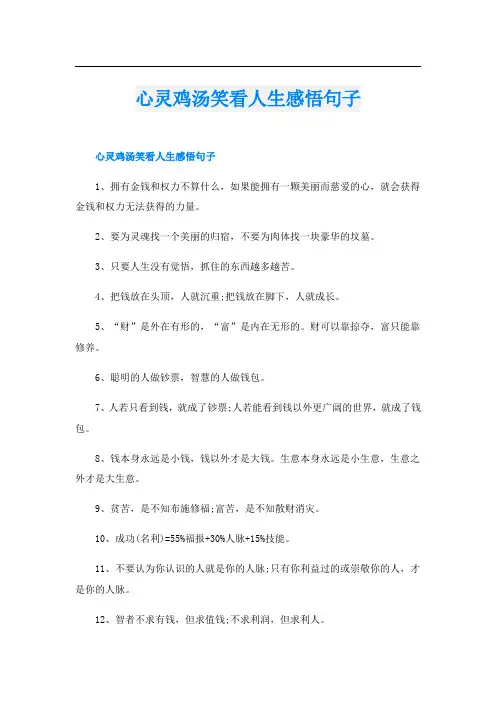 心灵鸡汤笑看人生感悟句子

心灵鸡汤笑看人生感悟句子

1、拥有金钱和权力不算什么，如果能拥有一颗美丽而慈爱的心，就会获得金钱和权力无法获得的力量。

2、要为灵魂找一个美丽的归宿，不要为肉体找一块豪华的坟墓。

3、只要人生没有觉悟，抓住的东西越多越苦。

4、把钱放在头顶，人就沉重;把钱放在脚下，人就成长。

5、“财”是外在有形的，“富”是内在无形的。财可以靠掠夺，富只能靠修养。

6、聪明的人做钞票，智慧的人做钱包。

7、人若只看到钱，就成了钞票;人若能看到钱以外更广阔的世界，就成了钱包。

8、钱本身永远是小钱，钱以外才是大钱。生意本身永远是小生意，生意之外才是大生意。

9、贫苦，是不知布施修福;富苦，是不知散财消灾。

10、成功(名利)=55%福报+30%人脉+15%技能。

11、不要认为你认识的人就是你的人脉;只有你利益过的或崇敬你的人，才是你的人脉。

12、智者不求有钱，但求值钱;不求利润，但求利人。